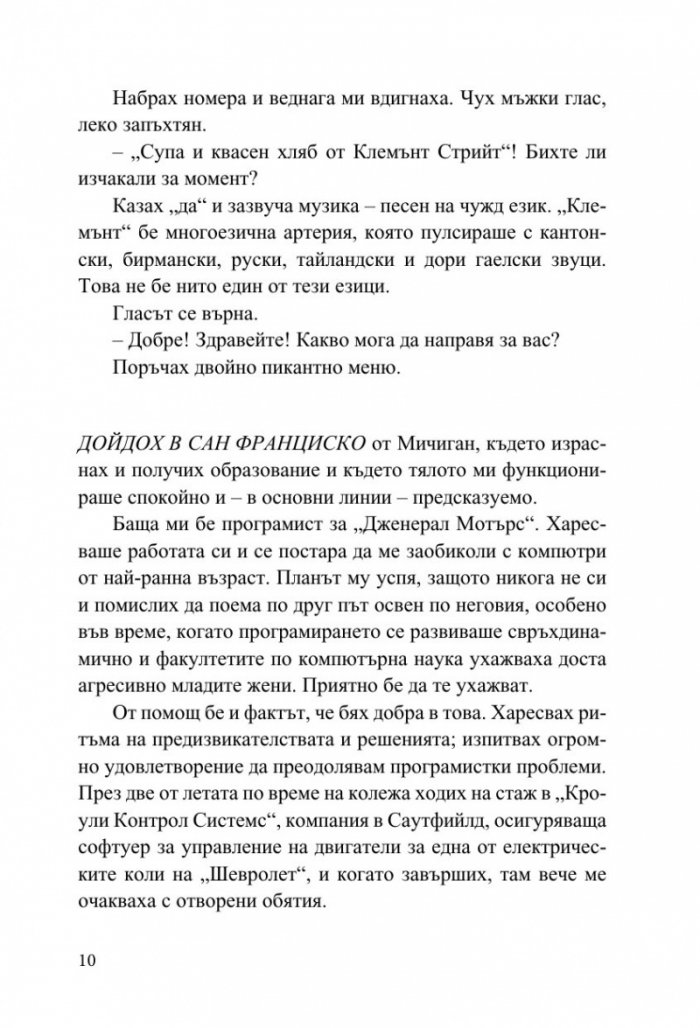 Набрах номера и веднага ми вдигнаха. Чух мъжки глас, леко запъхтян.

– „Супа и квасен хляб от Клемънт Стрийт“! Бихте ли изчакали за момент?

Казах „да“ и зазвуча музика – песен на чужд език. „Клемънт“ бе многоезична артерия, която пулсираше с кантонски, бирмански, руски, тайландски и дори гаелски звуци. Това не бе нито един от тези езици.

Гласът се върна.

– Добре! Здравейте! Какво мога да направя за вас?

Поръчах двойно пикантно меню.

ДОЙДОХ В САН ФРАНЦИСКО от Мичиган, където израснах и получих образование и където тялото ми функционираше спокойно и – в основни линии – предсказуемо.

Баща ми бе програмист за „Дженерал Мотърс“. Харесваше работата си и се постара да ме заобиколи с компютри от най-ранна възраст. Планът му успя, защото никога не си и помислих да поема по друг път освен по неговия, особено във време, когато програмирането се развиваше свръхдинамично и факултетите по компютърна наука ухажваха доста агресивно младите жени. Приятно бе да те ухажват.

От помощ бе и фактът, че бях добра в това. Харесвах ритъма на предизвикателствата и решенията; изпитвах огромно удовлетворение да преодолявам програмистки проблеми. През две от летата по време на колежа ходих на стаж в „Кроули Контрол Системс“, компания в Саутфийлд, осигуряваща софтуер за управление на двигатели за една от електрическите коли на „Шевролет“, и когато завърших, там вече ме очакваха с отворени обятия.

10